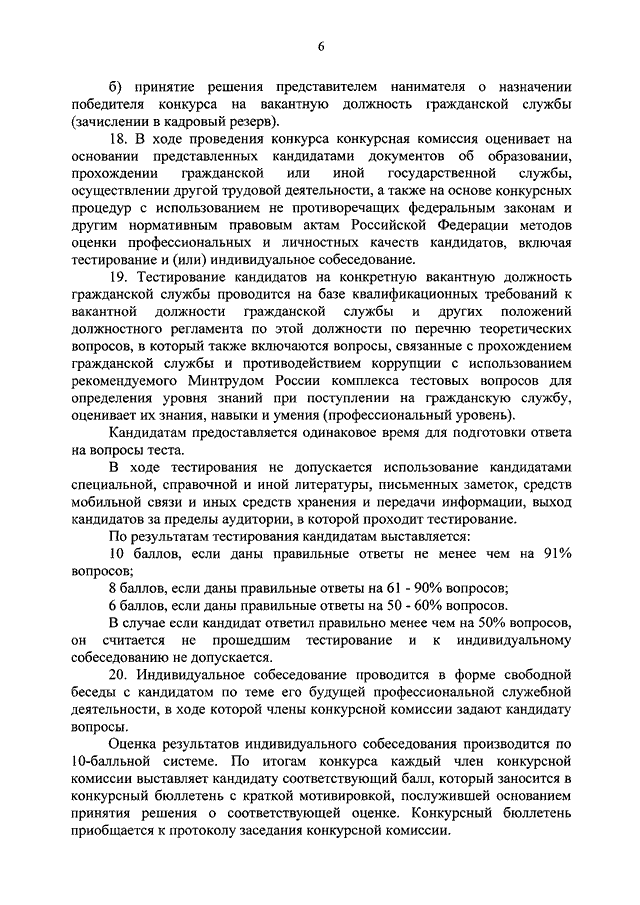 6

б) принятие решения представителем нанимателя о назначении победителя конкурса на вакантную должность гражданской службы (зачислении в кадровый резерв).

18. В ходе проведения конкурса конкурсная комиссия оценивает на основании представленных кандидатами документов об образовании, прохождении гражданской или иной государственной службы, осуществлении другой трудовой деятельности, а также на основе конкурсных процедур с использованием не противоречащих федеральным законам и другим нормативным правовым актам Российской Федерации методов оценки профессиональных и личностных качеств кандидатов, включая тестирование и (или) индивидуальное собеседование.

19. Тестирование кандидатов на конкретную вакантную должность гражданской службы проводится на базе квалификационных требований к вакантной должности гражданской службы и других положений должностного регламента по этой должности по перечню теоретических вопросов, в который также включаются вопросы, связанные с прохождением гражданской службы и противодействием коррупции с использованием рекомендуемого Минтрудом России комплекса тестовых вопросов для определения уровня знаний при поступлении на гражданскую службу, оценивает их знания, навыки и умения (профессиональный уровень).

Кандидатам предоставляется одинаковое время для подготовки ответа на вопросы теста.

В ходе тестирования не допускается использование кандидатами специальной, справочной и иной литературы, письменных заметок, средств мобильной связи и иных средств хранения и передачи информации, выход кандидатов за пределы аудитории, в которой проходит тестирование.

По результатам тестирования кандидатам выставляется:

10 баллов, если даны правильные ответы не менее чем на 91% вопросов;

8 баллов, если даны правильные ответы на 61 - 90% вопросов;

6 баллов, если даны правильные ответы на 50 - 60% вопросов.

В случае если кандидат ответил правильно менее чем на 50% вопросов, он считается не прошедшим тестирование и к индивидуальному собеседованию не допускается.

20. Индивидуальное собеседование проводится в форме свободной беседы с кандидатом по теме его будущей профессиональной служебной деятельности, в ходе которой члены конкурсной комиссии задают кандидату вопросы.

Оценка результатов индивидуального собеседования производится по 10-балльной системе. По итогам конкурса каждый член конкурсной комиссии выставляет кандидату соответствующий балл, который заносится в конкурсный бюллетень с краткой мотивировкой, послужившей основанием принятия решения о соответствующей оценке. Конкурсный бюллетень приобщается к протоколу заседания конкурсной комиссии.